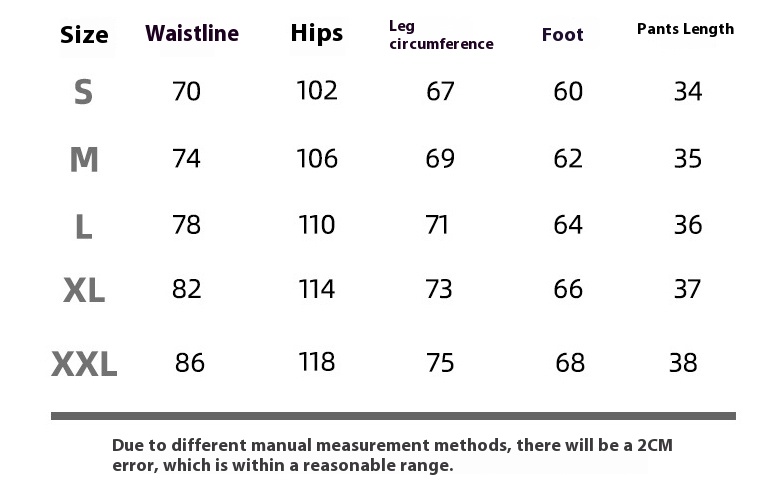 | Size | Waistline | Hips | Leg circumference | Foot | Pants Length |
|---|---|---|---|---|---|
| S | 70 | 102 | 67 | 60 | 34 |
| M | 74 | 106 | 69 | 62 | 35 |
| L | 78 | 110 | 71 | 64 | 36 |
| XL | 82 | 114 | 73 | 66 | 37 |
| XXL | 86 | 118 | 75 | 68 | 38 |

Due to different manual measurement methods, there will be a 2CM error, which is within a reasonable range.